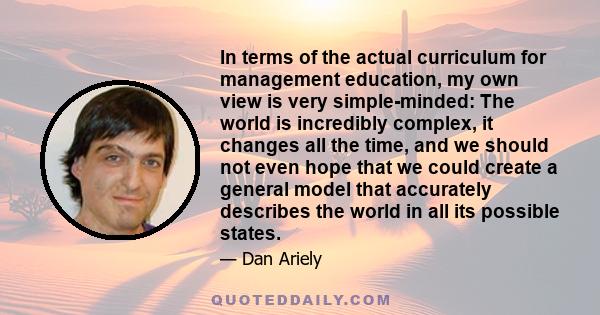 In terms of the actual curriculum for management education, my own view is very simple-minded: The world is incredibly complex, it changes all the time, and we should not even hope that we could create a general model that accurately describes the world in all its possible states.

— Dan Ariely

QUOTEDDAILY.COM